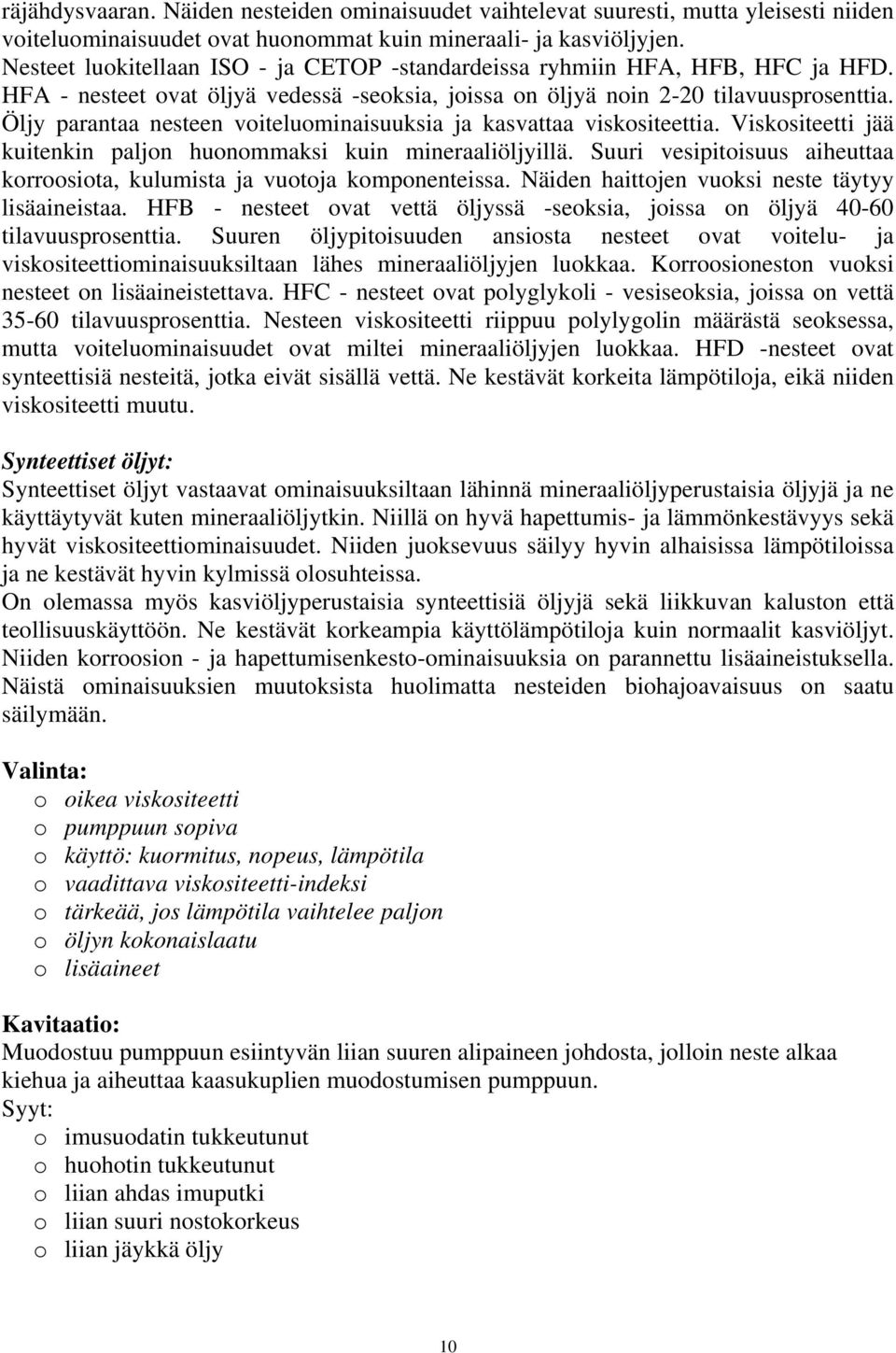 räjähdysvaaran. Näiden nesteiden ominaisuudet vaihtelevat suuresti, mutta yleisesti niiden voiteluominaisuudet ovat huonommat kuin mineraali- ja kasviöljyjen. Nesteet luokitellaan ISO - ja CETOP -standardeissa ryhmiin HFA, HFB, HFC ja HFD. HFA - nesteet ovat öljyä vedessä -seoksia, joissa on öljyä noin 2-20 tilavuusprosenttia. Öljy parantaa nesteen voiteluominaisuuksia ja kasvattaa viskositeettia. Viskositeetti jää kuitenkin paljon huonommaksi kuin mineraaliöljyillä. Suuri vesipitoisuus aiheuttaa korroosiota, kulumista ja vuotoja komponenteissa. Näiden haittojen vuoksi neste täytyy lisäaineistaa. HFB - nesteet ovat vettä öljyssä -seoksia, joissa on öljyä 40-60 tilavuusprosenttia. Suuren öljypitoisuuden ansiosta nesteet ovat voitelu- ja viskositeettiominaisuuksiltaan lähes mineraaliöljyjen luokkaa. Korroosioneston vuoksi nesteet on lisäaineistettava. HFC - nesteet ovat polyglykoli - vesiseoksia, joissa on vettä 35-60 tilavuusprosenttia. Nesteen viskositeetti riippuu polylygolin määrästä seoksessa, mutta voiteluominaisuudet ovat miltei mineraaliöljyjen luokkaa. HFD -nesteet ovat synteettisiä nesteitä, jotka eivät sisällä vettä. Ne kestävät korkeita lämpötiloja, eikä niiden viskositeetti muutu.

Synteettiset öljyt:
Synteettiset öljyt vastaavat ominaisuuksiltaan lähinnä mineraaliöljyperustaisia öljyjä ja ne käyttäytyvät kuten mineraaliöljytkin. Niillä on hyvä hapettumis- ja lämmönkestävyys sekä hyvät viskositeettiominaisuudet. Niiden juoksevuus säilyy hyvin alhaisissa lämpötiloissa ja ne kestävät hyvin kylmissä olosuhteissa.
On olemassa myös kasviöljyperustaisia synteettisiä öljyjä sekä liikkuvan kaluston että teollisuuskäyttöön. Ne kestävät korkeampia käyttölämpötiloja kuin normaalit kasviöljyt. Niiden korroosion - ja hapettumisenkesto-ominaisuuksia on parannettu lisäaineistuksella. Näistä ominaisuuksien muutoksista huolimatta nesteiden biohajoavaisuus on saatu säilymään.

Valinta:
o oikea viskositeetti
o pumppuun sopiva
o käyttö: kuormitus, nopeus, lämpötila
o vaadittava viskositeetti-indeksi
o tärkeää, jos lämpötila vaihtelee paljon
o öljyn kokonaislaatu
o lisäaineet

Kavitaatio:
Muodostuu pumppuun esiintyvän liian suuren alipaineen johdosta, jolloin neste alkaa kiehua ja aiheuttaa kaasukuplien muodostumisen pumppuun.
Syyt:
o imusuodatin tukkeutunut
o huohotin tukkeutunut
o liian ahdas imuputki
o liian suuri nostokorkeus
o liian jäykkä öljy

10